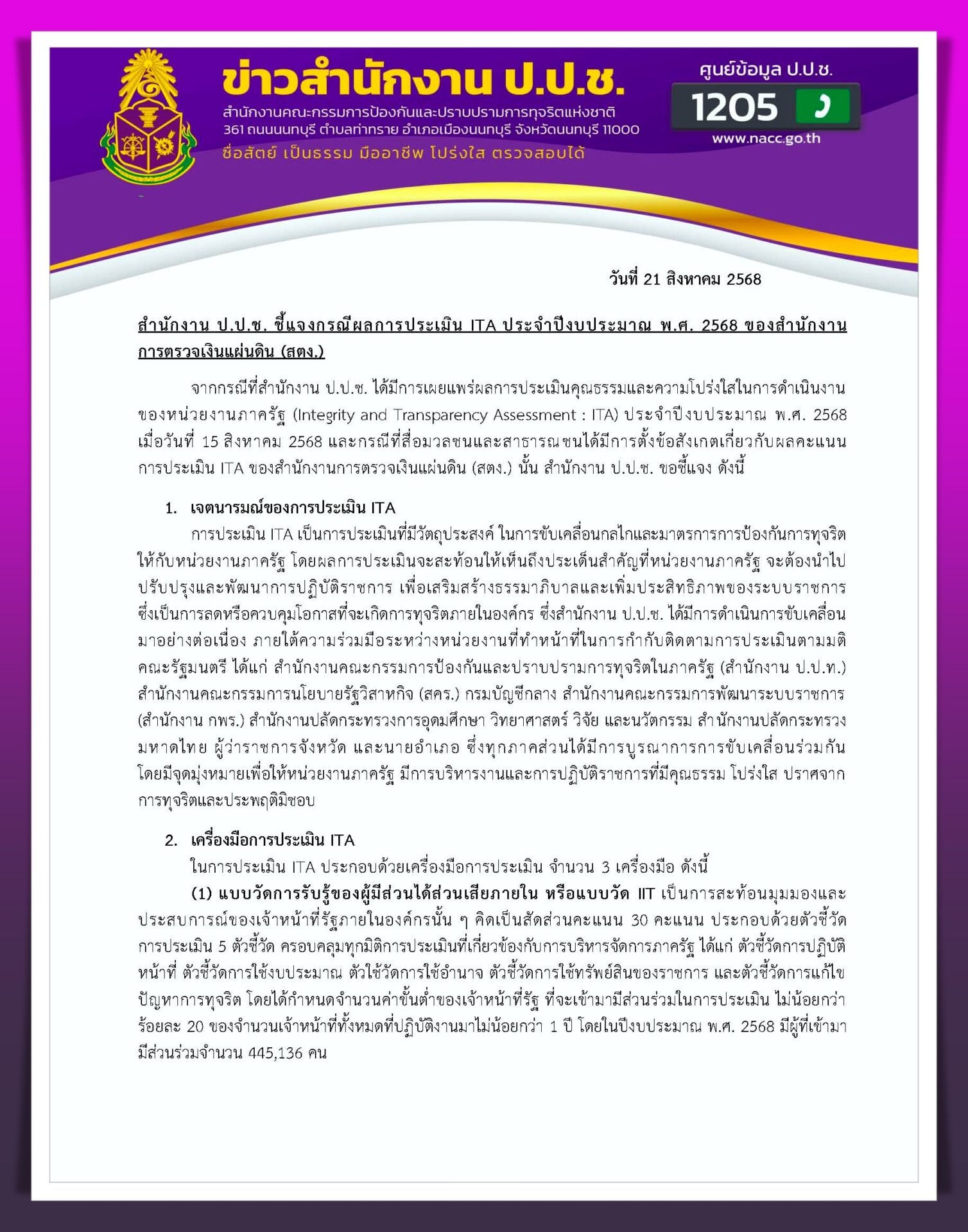 ข่าวสำนักงาน ป.ป.ช.
สำนักงานคณะกรรมการป้องกันและปราบปรามการทุจริตแห่งชาติ
361 ถนนนนทบุรี ตำบลท่าทราย อำเภอเมืองนนทบุรี จังหวัดนนทบุรี 11000
ซื่อสัตย์ เป็นธรรม มืออาชีพ โปร่งใส ตรวจสอบได้

ศูนย์ข้อมูล ป.ป.ช.
1205
www.nacc.go.th

วันที่ 21 สิงหาคม 2568

สำนักงาน ป.ป.ช. ชี้แจงกรณีผลการประเมิน ITA ประจำปีงบประมาณ พ.ศ. 2568 ของสำนักงานการตรวจเงินแผ่นดิน (สตง.)

จากกรณีที่สำนักงาน ป.ป.ช. ได้มีการเผยแพร่ผลการประเมินคุณธรรมและความโปร่งใสในการดำเนินงานของหน่วยงานภาครัฐ (Integrity and Transparency Assessment : ITA) ประจำปีงบประมาณ พ.ศ. 2568 เมื่อวันที่ 15 สิงหาคม 2568 และกรณีที่สื่อมวลชนและสาธารณชนได้มีการตั้งข้อสังเกตเกี่ยวกับผลคะแนนการประเมิน ITA ของสำนักงานการตรวจเงินแผ่นดิน (สตง.) นั้น สำนักงาน ป.ป.ช. ขอชี้แจง ดังนี้

1. เจตนารมณ์ของการประเมิน ITA
การประเมิน ITA เป็นการประเมินที่มีวัตถุประสงค์ ในการขับเคลื่อนกลไกและมาตรการการป้องกันการทุจริตให้กับหน่วยงานภาครัฐ โดยผลการประเมินจะสะท้อนให้เห็นถึงประเด็นสำคัญที่หน่วยงานภาครัฐ จะต้องนำไปปรับปรุงและพัฒนาการปฏิบัติราชการ เพื่อเสริมสร้างธรรมาภิบาลและเพิ่มประสิทธิภาพของระบบราชการ ซึ่งเป็นการลดหรือควบคุมโอกาสที่จะเกิดการทุจริตภายในองค์กร ซึ่งสำนักงาน ป.ป.ช. ได้มีการดำเนินการขับเคลื่อนมาอย่างต่อเนื่อง ภายใต้ความร่วมมือระหว่างหน่วยงานที่ทำหน้าที่ในการกำกับติดตามการประเมินตามมติคณะรัฐมนตรี ได้แก่ สำนักงานคณะกรรมการป้องกันและปราบปรามการทุจริตในภาครัฐ (สำนักงาน ป.ป.ท.) สำนักงานคณะกรรมการนโยบายรัฐวิสาหกิจ (สคร.) กรมบัญชีกลาง สำนักงานคณะกรรมการพัฒนาระบบราชการ (สำนักงาน กพร.) สำนักงานปลัดกระทรวงการอุดมศึกษา วิทยาศาสตร์ วิจัย และนวัตกรรม สำนักงานปลัดกระทรวงมหาดไทย ผู้ว่าราชการจังหวัด และนายอำเภอ ซึ่งทุกภาคส่วนได้มีการบูรณาการการขับเคลื่อนร่วมกัน โดยมีจุดมุ่งหมายเพื่อให้หน่วยงานภาครัฐ มีการบริหารงานและการปฏิบัติราชการที่มีคุณธรรม โปร่งใส ปราศจากการทุจริตและประพฤติมิชอบ

2. เครื่องมือการประเมิน ITA
ในการประเมิน ITA ประกอบด้วยเครื่องมือการประเมิน จำนวน 3 เครื่องมือ ดังนี้
(1) แบบวัดการรับรู้ของผู้มีส่วนได้ส่วนเสียภายใน หรือแบบวัด IIT เป็นการสะท้อนมุมมองและประสบการณ์ของเจ้าหน้าที่รัฐภายในองค์กรนั้น ๆ คิดเป็นสัดส่วนคะแนน 30 คะแนน ประกอบด้วยตัวชี้วัดการประเมิน 5 ตัวชี้วัด ครอบคลุมทุกมิติการประเมินที่เกี่ยวข้องกับการบริหารจัดการภาครัฐ ได้แก่ ตัวชี้วัดการปฏิบัติหน้าที่ ตัวชี้วัดการใช้งบประมาณ ตัวใช้วัดการใช้อำนาจ ตัวชี้วัดการใช้ทรัพย์สินของราชการ และตัวชี้วัดการแก้ไขปัญหาการทุจริต โดยได้กำหนดจำนวนค่าขั้นต่ำของเจ้าหน้าที่รัฐ ที่จะเข้ามามีส่วนร่วมในการประเมิน ไม่น้อยกว่าร้อยละ 20 ของจำนวนเจ้าหน้าที่ทั้งหมดที่ปฏิบัติงานมาไม่น้อยกว่า 1 ปี โดยในปีงบประมาณ พ.ศ. 2568 มีผู้ที่เข้ามามีส่วนร่วมจำนวน 445,136 คน